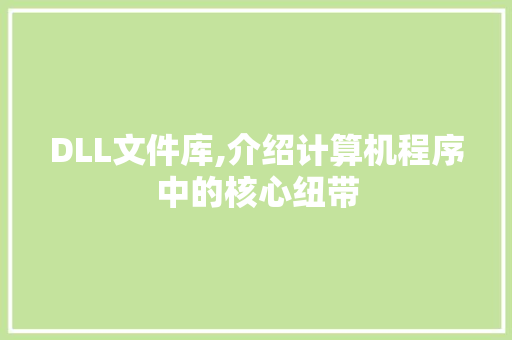 DLL文件库,介绍计算机程序中的核心纽带